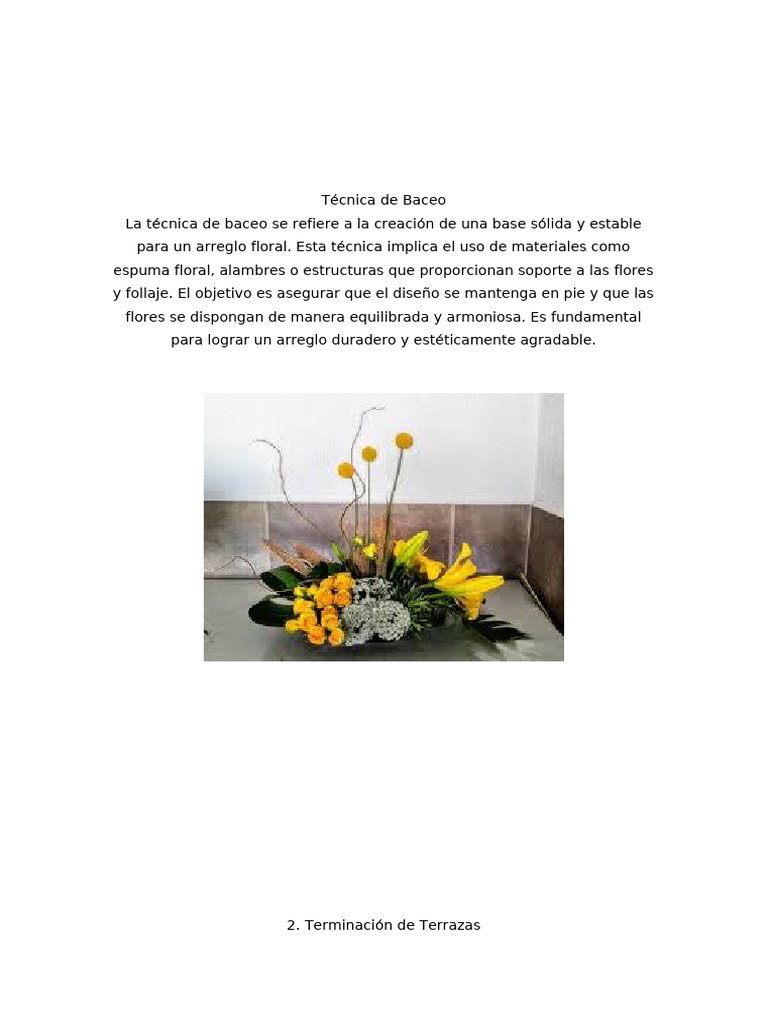 Técnica de Baceo
La técnica de baceo se refiere a la creación de una base sólida y estable para un arreglo floral. Esta técnica implica el uso de materiales como espuma floral, alambres o estructuras que proporcionan soporte a las flores y follaje. El objetivo es asegurar que el diseño se mantenga en pie y que las flores se dispongan de manera equilibrada y armoniosa. Es fundamental para lograr un arreglo duradero y estéticamente agradable.

2. Terminación de Terrazas